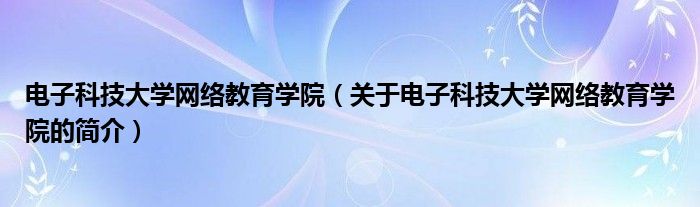 电子科技大学网络教育学院（关于电子科技大学网络教育学院的简介）